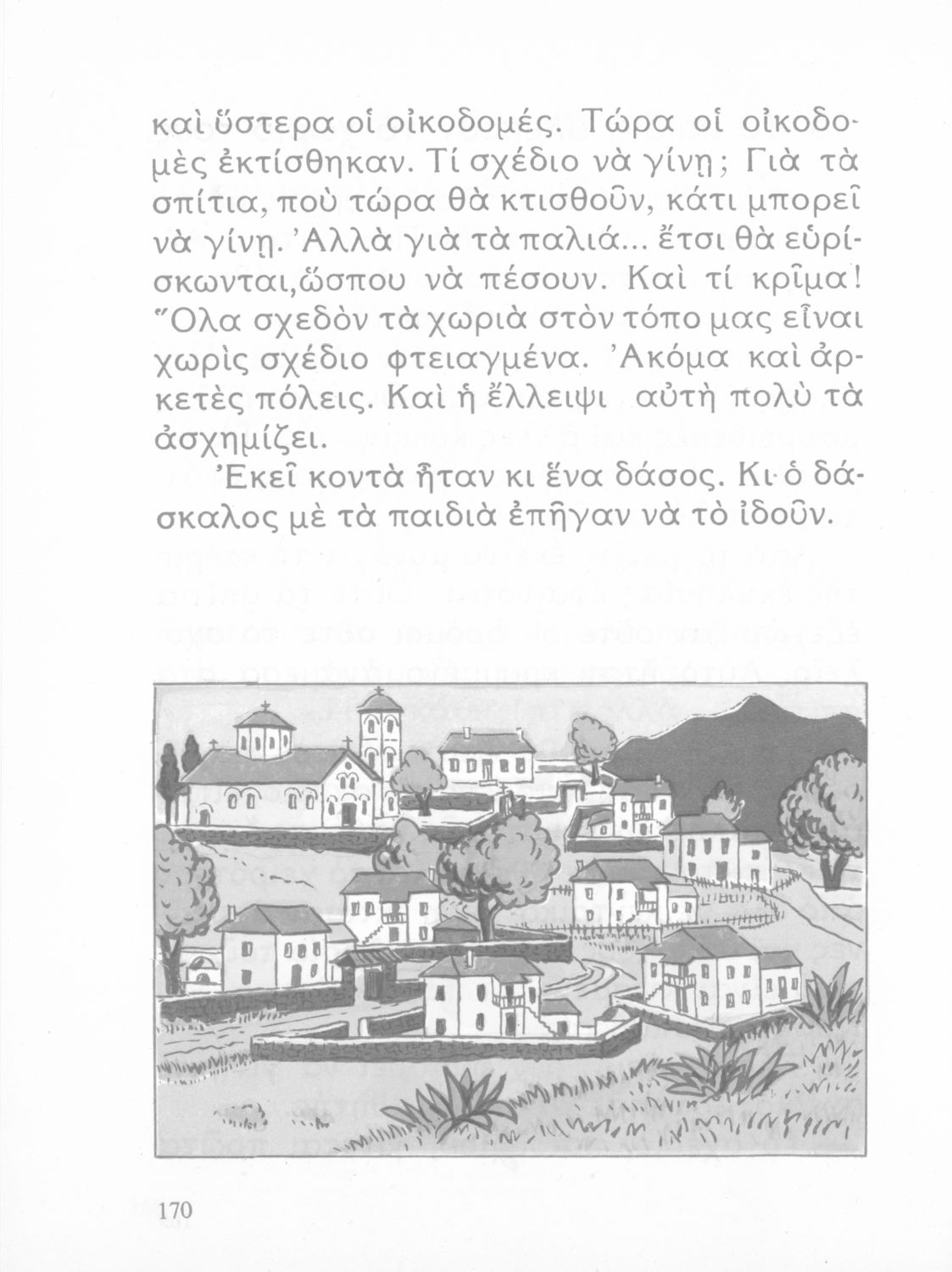 καὶ ὕστερα οἱ οἰκοδομές. Τώρα οἱ οἰκοδομὲς ἐκτίσθηκαν. Τί σχέδιο νὰ γίνῃ; Γιὰ τὰ σπίτια, ποὺ τώρα θὰ κτισθοῦν, κάτι μπορεῖ νὰ γίνῃ. Ἀλλὰ γιὰ τὰ παλιά... ἔτσι θὰ εὑρίσκωνται,ὥσπου νὰ πέσουν. Καὶ τί κρῖμα! Ὅλα σχεδὸν τὰ χωριὰ στὸν τόπο μας εἶναι χωρὶς σχέδιο φτειαγμένα. Ἀκόμα καὶ ἀρκετὲς πόλεις. Καὶ ἡ ἔλλειψι αὐτὴ πολὺ τὰ ἀσχημίζει.

Ἐκεῖ κοντὰ ἦταν κι ἕνα δάσος. Κι ὁ δάσκαλος μὲ τὰ παιδιὰ ἐπῆγαν νὰ τὸ ἰδοῦν.

170